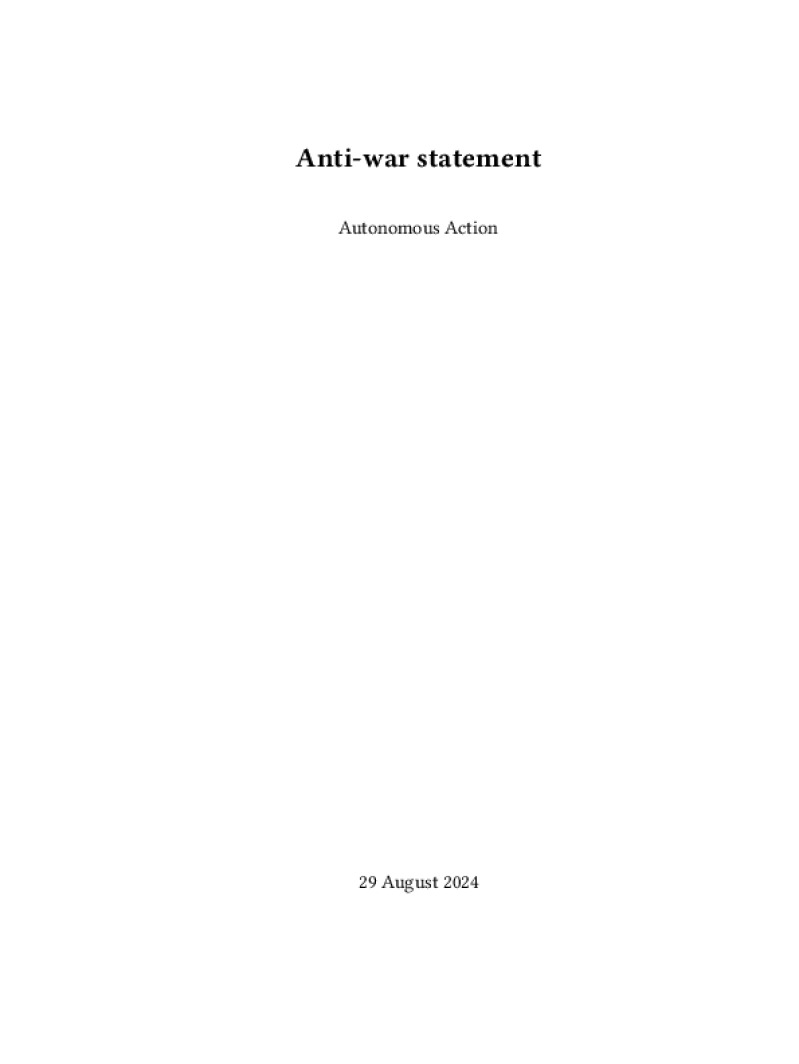 Anti-war statement

Autonomous Action

29 August 2024